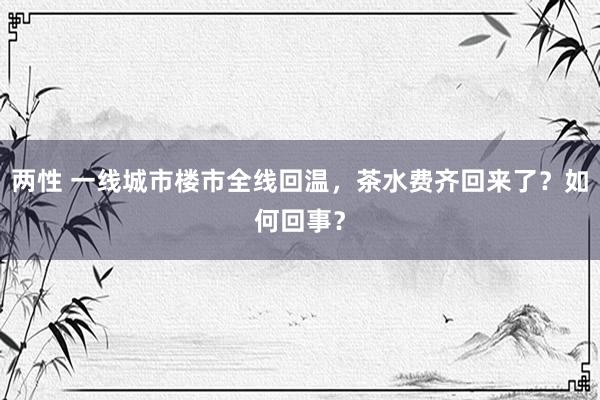 两性 一线城市楼市全线回温，茶水费齐回来了？如何回事？